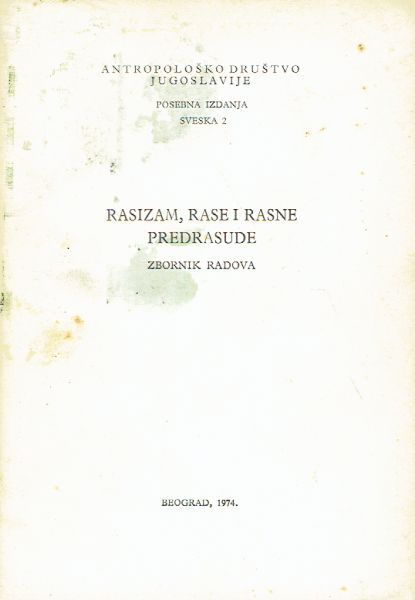 ANTROPOLOŠKO DRUŠTVO
JUGOSLAVIJE

POSEBNA IZDANJA
SVESKA 2

RASIZAM, RASE I RASNE
PREDRASUDE

ZBORNIK RADOVA

BEOGRAD, 1974.